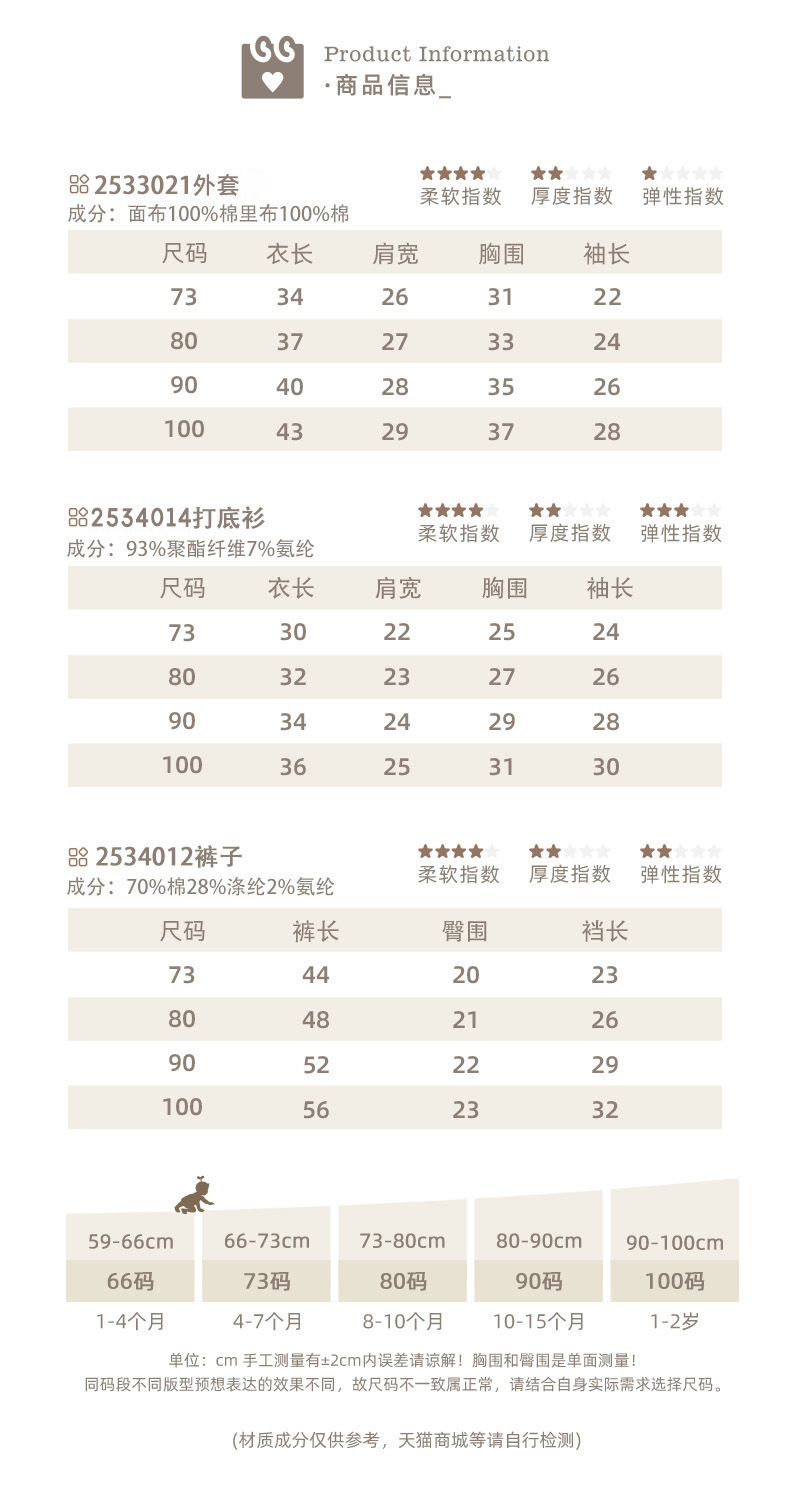 Product Information
·商品信息_

2533021外套
成分：面布100%棉里布100%棉

柔软指数 厚度指数 弹性指数

| 尺码 | 衣长 | 肩宽 | 胸围 | 袖长 |
|---|---|---|---|---|
| 73 | 34 | 26 | 31 | 22 |
| 80 | 37 | 27 | 33 | 24 |
| 90 | 40 | 28 | 35 | 26 |
| 100 | 43 | 29 | 37 | 28 |

2534014打底衫
成分：93%聚酯纤维7%氨纶

柔软指数 厚度指数 弹性指数

| 尺码 | 衣长 | 肩宽 | 胸围 | 袖长 |
|---|---|---|---|---|
| 73 | 30 | 22 | 25 | 24 |
| 80 | 32 | 23 | 27 | 26 |
| 90 | 34 | 24 | 29 | 28 |
| 100 | 36 | 25 | 31 | 30 |

2534012裤子
成分：70%棉28%涤纶2%氨纶

柔软指数 厚度指数 弹性指数

| 尺码 | 裤长 | 臀围 | 裆长 |
|---|---|---|---|
| 73 | 44 | 20 | 23 |
| 80 | 48 | 21 | 26 |
| 90 | 52 | 22 | 29 |
| 100 | 56 | 23 | 32 |

| 59-66cm | 66-73cm | 73-80cm | 80-90cm | 90-100cm |
|---|---|---|---|---|
| 66码 | 73码 | 80码 | 90码 | 100码 |
| 1-4个月 | 4-7个月 | 8-10个月 | 10-15个月 | 1-2岁 |

单位：cm 手工测量有±2cm内误差请谅解！胸围和臀围是单面测量！
同码段不同版型预想表达的效果不同，故尺码不一致属正常，请结合自身实际需求选择尺码。

(材质成分仅供参考，天猫商城等请自行检测)